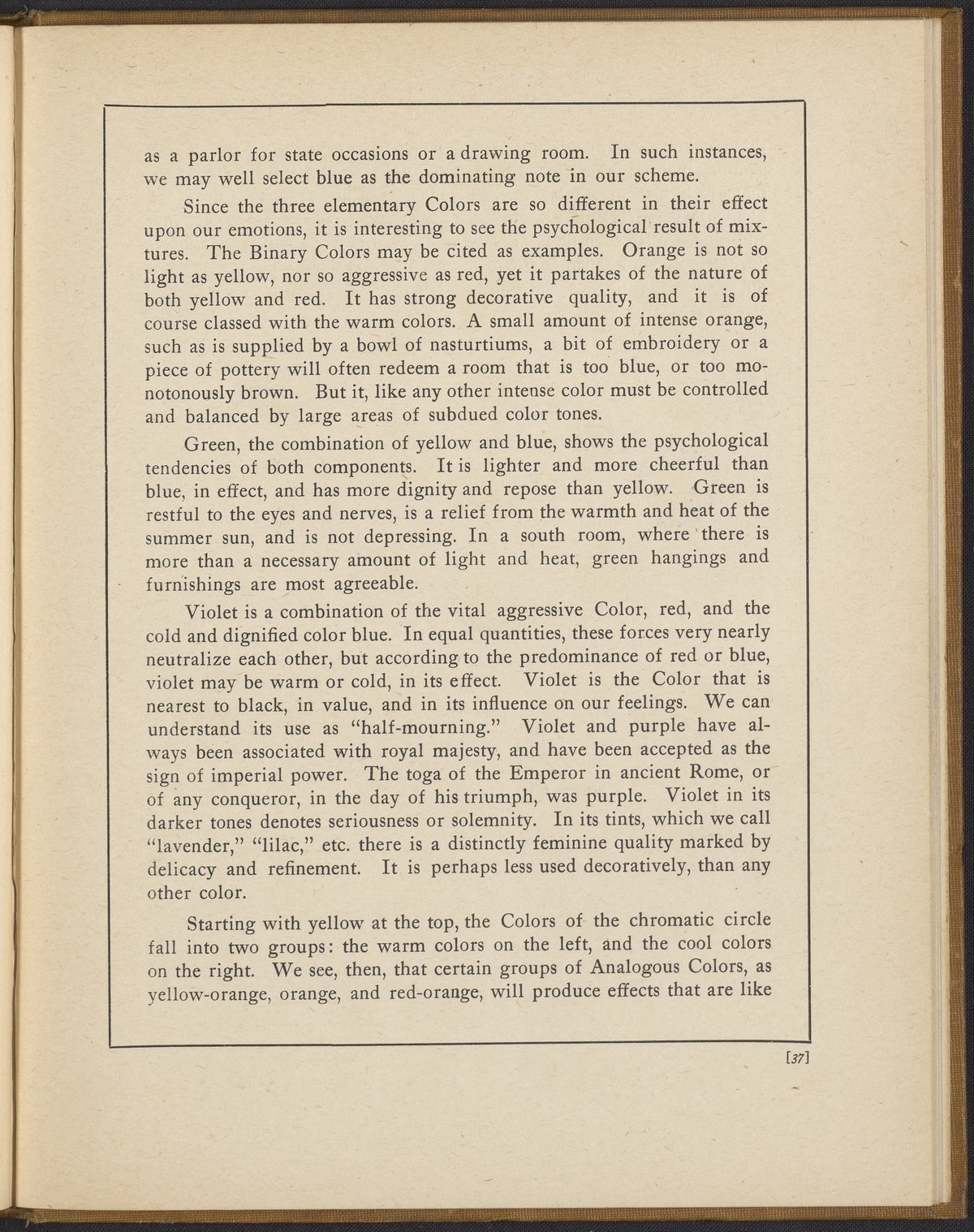 as a parlor for state occasions or a drawing room. In such instances, we may well select blue as the dominating note in our scheme.

Since the three elementary Colors are so different in their effect upon our emotions, it is interesting to see the psychological result of mixtures. The Binary Colors may be cited as examples. Orange is not so light as yellow, nor so aggressive as red, yet it partakes of the nature of both yellow and red. It has strong decorative quality, and it is of course classed with the warm colors. A small amount of intense orange, such as is supplied by a bowl of nasturtiums, a bit of embroidery or a piece of pottery will often redeem a room that is too blue, or too monotonously brown. But it, like any other intense color must be controlled and balanced by large areas of subdued color tones.

Green, the combination of yellow and blue, shows the psychological tendencies of both components. It is lighter and more cheerful than blue, in effect, and has more dignity and repose than yellow. Green is restful to the eyes and nerves, is a relief from the warmth and heat of the summer sun, and is not depressing. In a south room, where there is more than a necessary amount of light and heat, green hangings and furnishings are most agreeable.

Violet is a combination of the vital aggressive Color, red, and the cold and dignified color blue. In equal quantities, these forces very nearly neutralize each other, but according to the predominance of red or blue, violet may be warm or cold, in its effect. Violet is the Color that is nearest to black, in value, and in its influence on our feelings. We can understand its use as "half-mourning." Violet and purple have always been associated with royal majesty, and have been accepted as the sign of imperial power. The toga of the Emperor in ancient Rome, or of any conqueror, in the day of his triumph, was purple. Violet in its darker tones denotes seriousness or solemnity. In its tints, which we call "lavender," "lilac," etc. there is a distinctly feminine quality marked by delicacy and refinement. It is perhaps less used decoratively, than any other color.

Starting with yellow at the top, the Colors of the chromatic circle fall into two groups: the warm colors on the left, and the cool colors on the right. We see, then, that certain groups of Analogous Colors, as yellow-orange, orange, and red-orange, will produce effects that are like

[37]